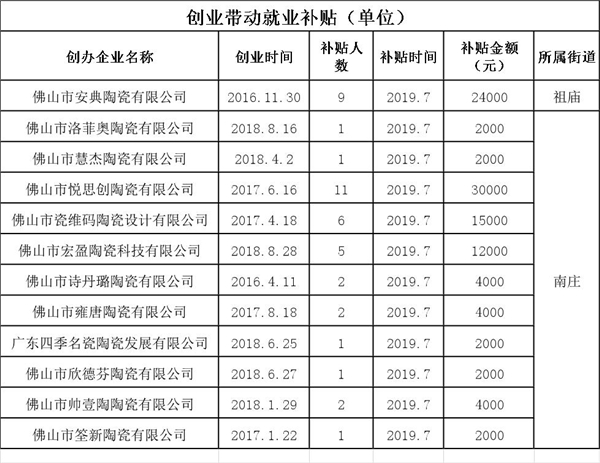 创业带动就业补贴（单位）

| 创办企业名称 | 创业时间 | 补贴人数 | 补贴时间 | 补贴金额（元） | 所属街道 |
|---|---|---|---|---|---|
| 佛山市安典陶瓷有限公司 | 2016.11.30 | 9 | 2019.7 | 24000 | 祖庙 |
| 佛山市洛菲奥陶瓷有限公司 | 2018.8.16 | 1 | 2019.7 | 2000 | 南庄 |
| 佛山市慧杰陶瓷有限公司 | 2018.4.2 | 1 | 2019.7 | 2000 | |
| 佛山市悦思创陶瓷有限公司 | 2017.6.16 | 11 | 2019.7 | 30000 | |
| 佛山市瓷维码陶瓷设计有限公司 | 2017.4.18 | 6 | 2019.7 | 15000 | |
| 佛山市宏盈陶瓷科技有限公司 | 2018.8.28 | 5 | 2019.7 | 12000 | |
| 佛山市诗丹璐陶瓷有限公司 | 2016.4.11 | 2 | 2019.7 | 4000 | |
| 佛山市雍唐陶瓷有限公司 | 2017.8.18 | 2 | 2019.7 | 4000 | |
| 广东四季名瓷陶瓷发展有限公司 | 2018.6.25 | 1 | 2019.7 | 2000 | |
| 佛山市欣德芬陶瓷有限公司 | 2018.6.27 | 1 | 2019.7 | 2000 | |
| 佛山市帅壹陶陶瓷有限公司 | 2018.1.29 | 2 | 2019.7 | 4000 | |
| 佛山市筌新陶瓷有限公司 | 2017.1.22 | 1 | 2019.7 | 2000 | |